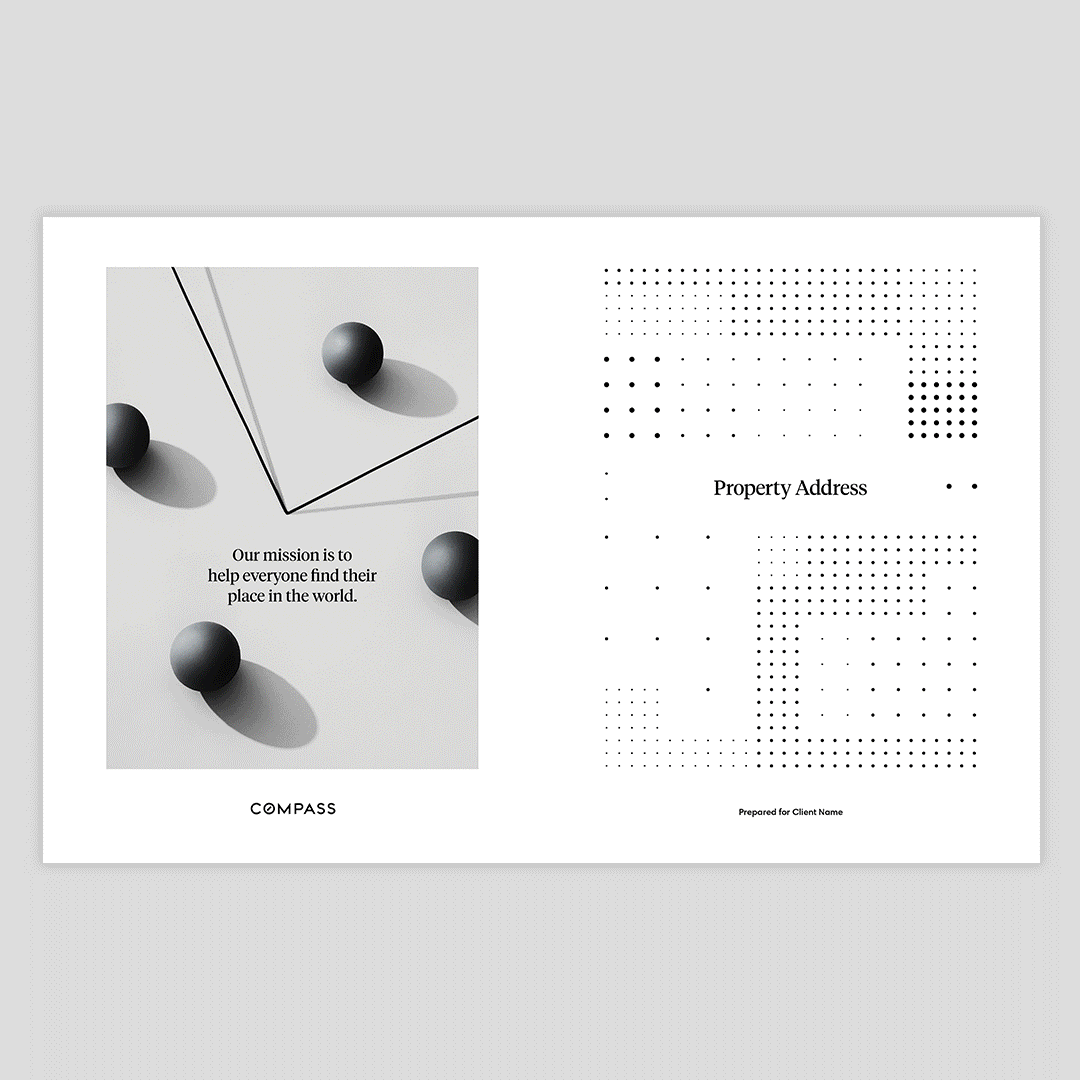 Our mission is to help everyone find their place in the world.

COMPASS

Property Address

Prepared for Client Name